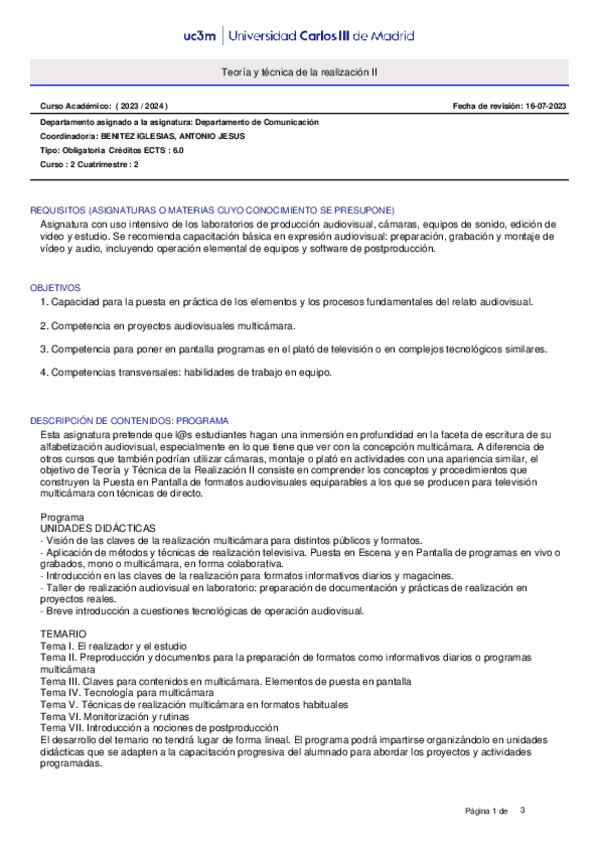 uc3m | Universidad Carlos III de Madrid

Teoría y técnica de la realización II

Curso Académico: ( 2023 / 2024 )

Fecha de revisión: 16-07-2023

Departamento asignado a la asignatura: Departamento de Comunicación
Coordinador/a: BENITEZ IGLESIAS, ANTONIO JESUS
Tipo: Obligatoria Créditos ECTS : 6.0
Curso : 2 Cuatrimestre : 2

REQUISITOS (ASIGNATURAS O MATERIAS CUYO CONOCIMIENTO SE PRESUPONE)
Asignatura con uso intensivo de los laboratorios de producción audiovisual, cámaras, equipos de sonido, edición de video y estudio. Se recomienda capacitación básica en expresión audiovisual: preparación, grabación y montaje de vídeo y audio, incluyendo operación elemental de equipos y software de postproducción.

OBJETIVOS
1. Capacidad para la puesta en práctica de los elementos y los procesos fundamentales del relato audiovisual.

2. Competencia en proyectos audiovisuales multicámara.

3. Competencia para poner en pantalla programas en el plató de televisión o en complejos tecnológicos similares.

4. Competencias transversales: habilidades de trabajo en equipo.

DESCRIPCIÓN DE CONTENIDOS: PROGRAMA
Esta asignatura pretende que l@s estudiantes hagan una inmersión en profundidad en la faceta de escritura de su alfabetización audiovisual, especialmente en lo que tiene que ver con la concepción multicámara. A diferencia de otros cursos que también podrían utilizar cámaras, montaje o plató en actividades con una apariencia similar, el objetivo de Teoría y Técnica de la Realización II consiste en comprender los conceptos y procedimientos que construyen la Puesta en Pantalla de formatos audiovisuales equiparables a los que se producen para televisión multicámara con técnicas de directo.

Programa
UNIDADES DIDÁCTICAS
- Visión de las claves de la realización multicámara para distintos públicos y formatos.
- Aplicación de métodos y técnicas de realización televisiva. Puesta en Escena y en Pantalla de programas en vivo o grabados, mono o multicámara, en forma colaborativa.
- Introducción en las claves de la realización para formatos informativos diarios y magacines.
- Taller de realización audiovisual en laboratorio: preparación de documentación y prácticas de realización en proyectos reales.
- Breve introducción a cuestiones tecnológicas de operación audiovisual.

TEMARIO
Tema I. El realizador y el estudio
Tema II. Preproducción y documentos para la preparación de formatos como informativos diarios o programas multicámara
Tema III. Claves para contenidos en multicámara. Elementos de puesta en pantalla
Tema IV. Tecnología para multicámara
Tema V. Técnicas de realización multicámara en formatos habituales
Tema VI. Monitorización y rutinas
Tema VII. Introducción a nociones de postproducción
El desarrollo del temario no tendrá lugar de forma lineal. El programa podrá impartirse organizándolo en unidades didácticas que se adapten a la capacitación progresiva del alumnado para abordar los proyectos y actividades programadas.

Página 1 de 3